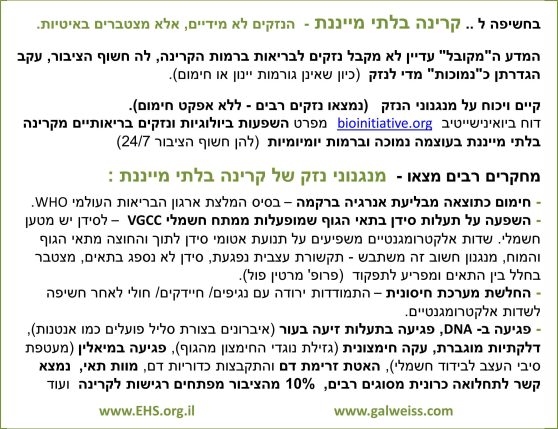 בחשיפה ל .. קרינה בלתי מייננת - הנזקים לא מידיים, אלא מצטברים באיטיות.

המדע ה"מקובל" עדיין לא מקבל נזקים לבריאות ברמות הקרינה, לה חשוף הציבור, עקב הגדרתן כ"נמוכות" מדי לנזק (כיון שאינן גורמות יינון או חימום).

קיים ויכוח על מנגנוני הנזק (נמצאו נזקים רבים - ללא אפקט חימום).
דוח ביואינישייטיב bioinitiative.org מפרט השפעות ביולוגיות ונזקים בריאותיים מקרינה בלתי מייננת בעוצמה נמוכה וברמות יומיומיות (להן חשוף הציבור 24/7)

מחקרים רבים מצאו - מנגנוני נזק של קרינה בלתי מייננת :

- חימום כתוצאה מבליעת אנרגיה ברקמה – בסיס המלצת ארגון הבריאות העולמי WHO.
- השפעה על תעלות סידן בתאי הגוף שמופעלות ממתח חשמלי VGCC – לסידן יש מטען חשמלי. שדות אלקטרומגנטיים משפיעים על תנועת אטומי סידן לתוך והחוצה מתאי הגוף והמוח, מנגנון חשוב זה משתבש - תקשורת עצבית נפגעת, סידן לא נספג בתאים, מצטבר בחלל בין התאים ומפריע לתפקוד (פרופ' מרטין פול).
- החלשת מערכת חיסונית – התמודדות ירודה עם נגיפים/ חיידקים/ חולי לאחר חשיפה לשדות אלקטרומגנטיים.
- פגיעה ב- DNA, פגיעה בתעלות זיעה בעור (איברונים בצורת סליל פועלים כמו אנטנות), דלקתיות מוגברת, עקה חימצונית (גזילת נוגדי החימצון מהגוף), פגיעה במיאלין (מעטפת סיבי העצב לבידוד חשמלי), האטת זרימת דם והתקבצות כדוריות דם, מוות תאי, נמצא קשר לתחלואה כרונית מסוגים רבים, 10% מהציבור מפתחים רגישות לקרינה ועוד

www.EHS.org.il www.galweiss.com